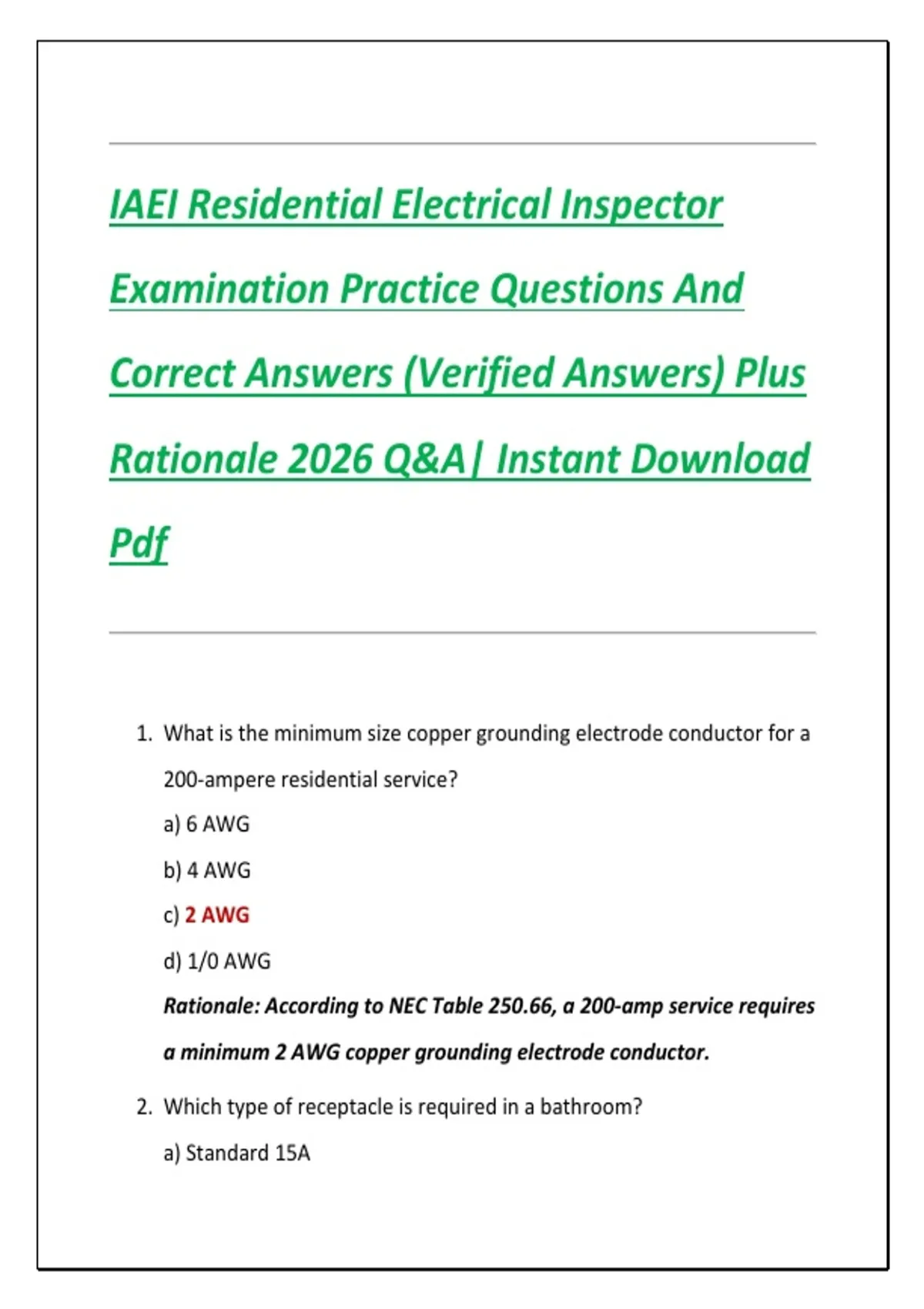 IAEI Residential Electrical Inspector Examination Practice Questions And Correct Answers (Verified Answers) Plus Rationale 2026 Q&A| Instant Download Pdf

1. What is the minimum size copper grounding electrode conductor for a 200-ampere residential service?

a) 6 AWG

b) 4 AWG

c) 2 AWG

d) 1/0 AWG

Rationale: According to NEC Table 250.66, a 200-amp service requires a minimum 2 AWG copper grounding electrode conductor.

2. Which type of receptacle is required in a bathroom?

a) Standard 15A